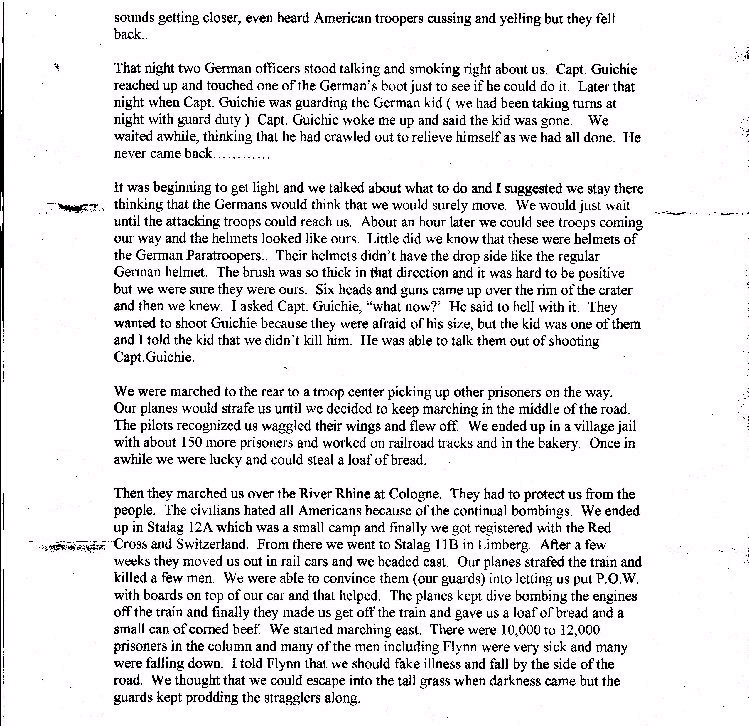 sounds getting closer, even heard American troopers cussing and yelling but they fell back..

That night two German officers stood talking and smoking right about us. Capt. Guichie reached up and touched one of the German's boot just to see if he could do it. Later that night when Capt. Guichie was guarding the German kid ( we had been taking turns at night with guard duty ) Capt. Guichie woke me up and said the kid was gone. We waited awhile, thinking that he had crawled out to relieve himself as we had all done. He never came back…………

It was beginning to get light and we talked about what to do and I suggested we stay there thinking that the Germans would think that we would surely move. We would just wait until the attacking troops could reach us. About an hour later we could see troops coming our way and the helmets looked like ours. Little did we know that these were helmets of the German Paratroopers.. Their helmets didn't have the drop side like the regular German helmet. The brush was so thick in that direction and it was hard to be positive but we were sure they were ours. Six heads and guns came up over the rim of the crater and then we knew. I asked Capt. Guichie, "what now?' He said to hell with it. They wanted to shoot Guichie because they were afraid of his size, but the kid was one of them and I told the kid that we didn't kill him. He was able to talk them out of shooting Capt.Guichie.

We were marched to the rear to a troop center picking up other prisoners on the way. Our planes would strafe us until we decided to keep marching in the middle of the road. The pilots recognized us waggled their wings and flew off. We ended up in a village jail with about 150 more prisoners and worked on railroad tracks and in the bakery. Once in awhile we were lucky and could steal a loaf of bread.

Then they marched us over the River Rhine at Cologne. They had to protect us from the people. The civilians hated all Americans because of the continual bombings. We ended up in Stalag 12A which was a small camp and finally we got registered with the Red Cross and Switzerland. From there we went to Stalag 11B in Limberg. After a few weeks they moved us out in rail cars and we headed east. Our planes strafed the train and killed a few men. We were able to convince them (our guards) into letting us put P.O.W. with boards on top of our car and that helped. The planes kept dive bombing the engines off the train and finally they made us get off the train and gave us a loaf of bread and a small can of corned beef. We started marching east. There were 10,000 to 12,000 prisoners in the column and many of the men including Flynn were very sick and many were falling down. I told Flynn that we should fake illness and fall by the side of the road. We thought that we could escape into the tall grass when darkness came but the guards kept prodding the stragglers along.